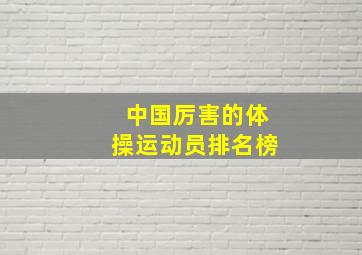 中国厉害的体操运动员排名榜